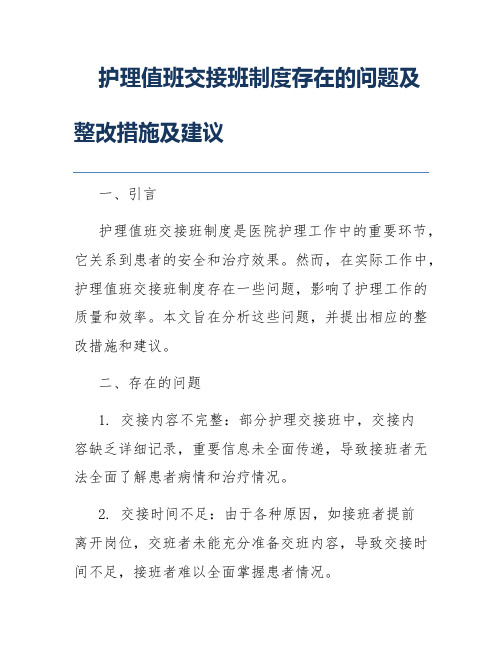 护理值班交接班制度存在的问题及整改措施及建议

一、引言

护理值班交接班制度是医院护理工作中的重要环节，它关系到患者的安全和治疗效果。然而，在实际工作中，护理值班交接班制度存在一些问题，影响了护理工作的质量和效率。本文旨在分析这些问题，并提出相应的整改措施和建议。

二、存在的问题

1. 交接内容不完整：部分护理交接班中，交接内容缺乏详细记录，重要信息未全面传递，导致接班者无法全面了解患者病情和治疗情况。

2. 交接时间不足：由于各种原因，如接班者提前离开岗位，交班者未能充分准备交班内容，导致交接时间不足，接班者难以全面掌握患者情况。